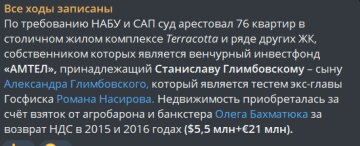 Все ходы записаны
По требованию НАБУ и САП суд арестовал 76 квартир в столичном жилом комплексе Terracotta и ряде других ЖК, собственником которых является венчурный инвестфонд «АМТЕЛ», принадлежащий Станиславу Глимбовскому – сыну Александра Глимбовского, который является тестем экс-главы Госфиска Романа Насирова. Недвижимость приобреталась за счёт взяток от агробарона и банкстера Олега Бахматюка за возврат НДС в 2015 и 2016 годах ($5,5 млн+€21 млн).